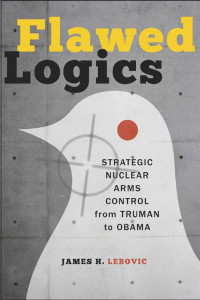 Flawed Logics

STRATEGIC NUCLEAR ARMS CONTROL from TRUMAN to OBAMA

JAMES H. LEBOVIC